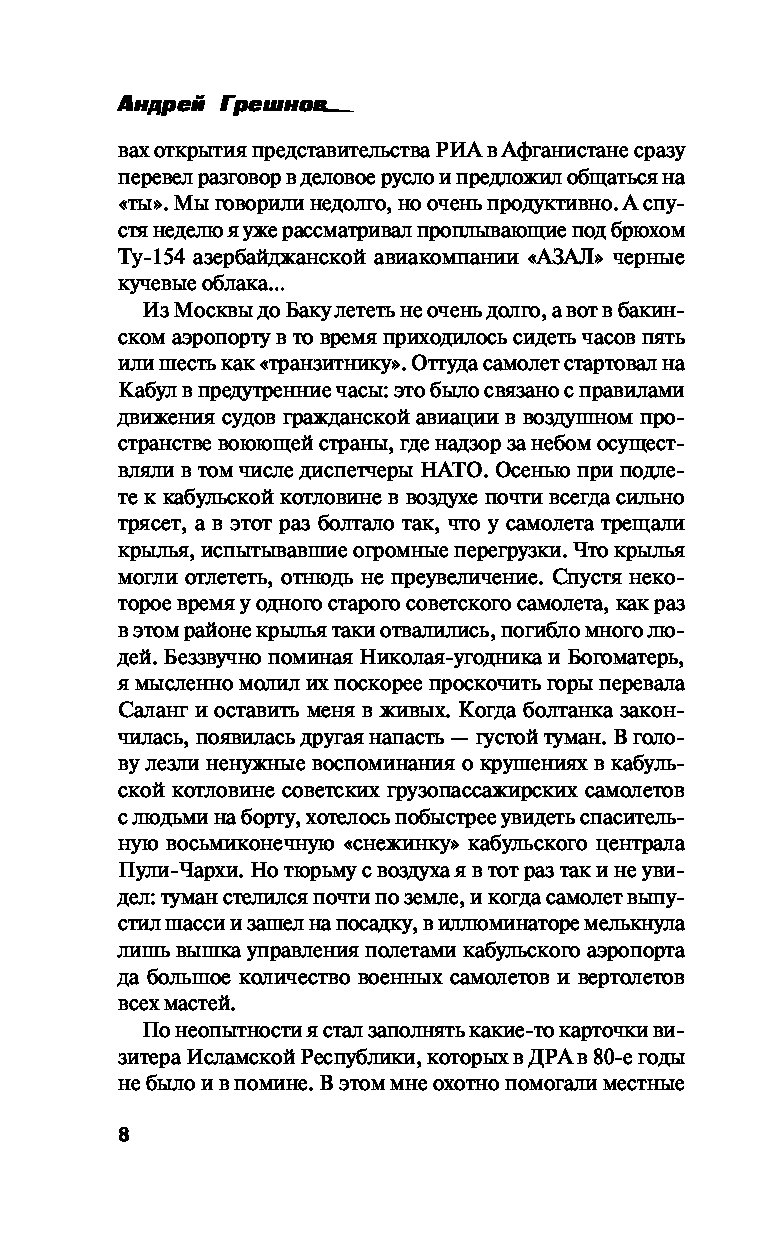 Андрей Грешнов

вах открытия представительства РИА в Афганистане сразу перевел разговор в деловое русло и предложил общаться на «ты». Мы говорили недолго, но очень продуктивно. А спустя неделю я уже рассматривал проплывающие под брюхом Ту-154 азербайджанской авиакомпании «АЗАЛ» черные кучевые облака...

Из Москвы до Баку лететь не очень долго, а вот в бакинском аэропорту в то время приходилось сидеть часов пять или шесть как «транзитнику». Оттуда самолет стартовал на Кабул в предутренние часы: это было связано с правилами движения судов гражданской авиации в воздушном пространстве воюющей страны, где надзор за небом осуществляли в том числе диспетчеры НАТО. Осенью при подлете к кабульской котловине в воздухе почти всегда сильно трясет, а в этот раз болтало так, что у самолета трещали крылья, испытывавшие огромные перегрузки. Что крылья могли отлететь, отнюдь не преувеличение. Спустя некоторое время у одного старого советского самолета, как раз в этом районе крылья таки отвалились, погибло много людей. Беззвучно поминая Николая-угодника и Богоматерь, я мысленно молил их поскорее проскочить горы перевала Саланг и оставить меня в живых. Когда болтанка закончилась, появилась другая напасть — густой туман. В голову лезли ненужные воспоминания о крушениях в кабульской котловине советских грузопассажирских самолетов с людьми на борту, хотелось побыстрее увидеть спасительную восьмиконечную «снежинку» кабульского централа Пули-Чархи. Но тюрьму с воздуха я в тот раз так и не увидел: туман стелился почти по земле, и когда самолет выпустил шасси и зашел на посадку, в иллюминаторе мелькнула лишь вышка управления полетами кабульского аэропорта да большое количество военных самолетов и вертолетов всех мастей.

По неопытности я стал заполнять какие-то карточки визитера Исламской Республики, которых в ДРА в 80-е годы не было и в помине. В этом мне охотно помогали местные

8